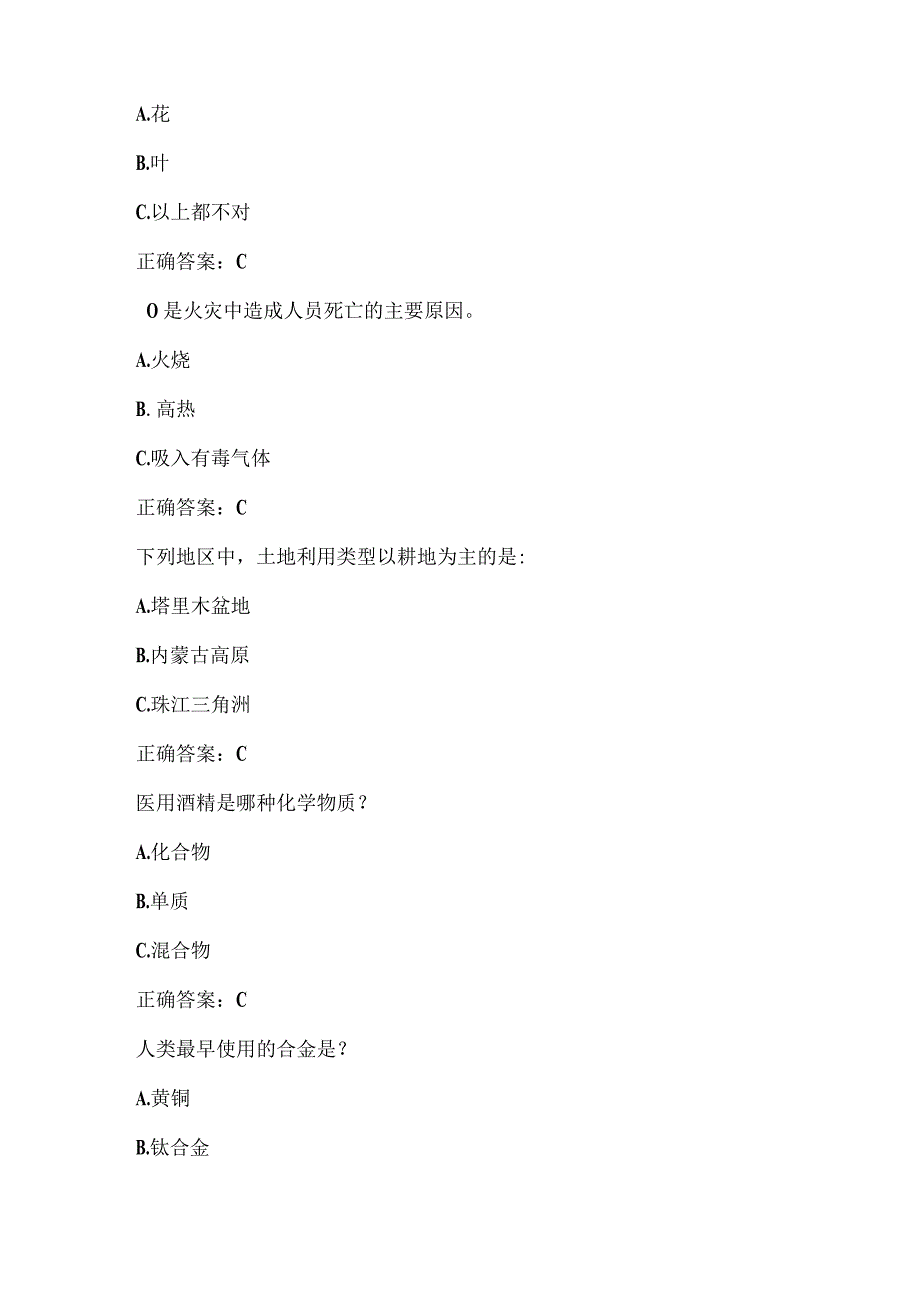 A.花

B.叶

C.以上都不对

正确答案：C

O是火灾中造成人员死亡的主要原因。

A.火烧

B. 高热

C.吸入有毒气体

正确答案：C

下列地区中，土地利用类型以耕地为主的是:

A.塔里木盆地

B.内蒙古高原

C.珠江三角洲

正确答案：C

医用酒精是哪种化学物质？

A.化合物

B.单质

C.混合物

正确答案：C

人类最早使用的合金是？

A.黄铜

B.钛合金